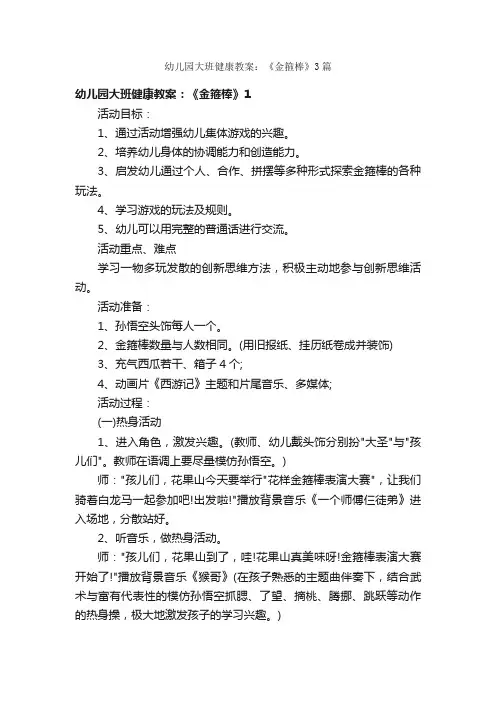 幼儿园大班健康教案：《金箍棒》3篇

幼儿园大班健康教案：《金箍棒》1

活动目标：

1、通过活动增强幼儿集体游戏的兴趣。

2、培养幼儿身体的协调能力和创造能力。

3、启发幼儿通过个人、合作、拼摆等多种形式探索金箍棒的各种玩法。

4、学习游戏的玩法及规则。

5、幼儿可以用完整的普通话进行交流。

活动重点、难点

学习一物多玩发散的创新思维方法，积极主动地参与创新思维活动。

活动准备：

1、孙悟空头饰每人一个。

2、金箍棒数量与人数相同。(用旧报纸、挂历纸卷成并装饰)

3、充气西瓜若干、箱子4个;

4、动画片《西游记》主题和片尾音乐、多媒体;

活动过程：

(一)热身活动

1、进入角色，激发兴趣。(教师、幼儿戴头饰分别扮"大圣"与"孩儿们"。教师在语调上要尽量模仿孙悟空。)

师："孩儿们，花果山今天要举行"花样金箍棒表演大赛"，让我们骑着白龙马一起参加吧!出发啦!"播放背景音乐《一个师傅仨徒弟》进入场地，分散站好。

2、听音乐，做热身活动。

师："孩儿们，花果山到了，哇!花果山真美味呀!金箍棒表演大赛开始了!"播放背景音乐《猴哥》(在孩子熟悉的主题曲伴奏下，结合武术与富有代表性的模仿孙悟空抓腮、了望、摘桃、腾挪、跳跃等动作的热身操，极大地激发孩子的学习兴趣。)